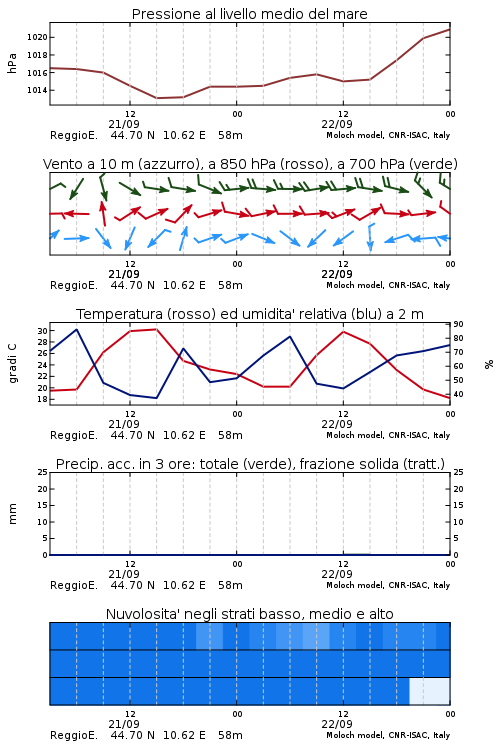 Pressione al livello medio del mare

hPa

1020
1018
1016
1014

12
00
12
00
21/09
22/09
ReggioE. 44.70 N 10.62 E 58m
Moloch model, CNR-ISAC, Italy

Vento a 10 m (azzurro), a 850 hPa (rosso), a 700 hPa (verde)

12
00
12
00
21/09
22/09
ReggioE. 44.70 N 10.62 E 58m
Moloch model, CNR-ISAC, Italy

Temperatura (rosso) ed umidita' relativa (blu) a 2 m

gradi C

30
28
26
24
22
20
18

90
80
70
60
50
40

%

12
00
12
00
21/09
22/09
ReggioE. 44.70 N 10.62 E 58m
Moloch model, CNR-ISAC, Italy

Precip. acc. in 3 ore: totale (verde), frazione solida (tratt.)

mm

25
20
15
10
5
0

25
20
15
10
5
0

12
00
12
00
21/09
22/09
ReggioE. 44.70 N 10.62 E 58m
Moloch model, CNR-ISAC, Italy

Nuvolosita' negli strati basso, medio e alto

12
00
12
00
21/09
22/09
ReggioE. 44.70 N 10.62 E 58m
Moloch model, CNR-ISAC, Italy